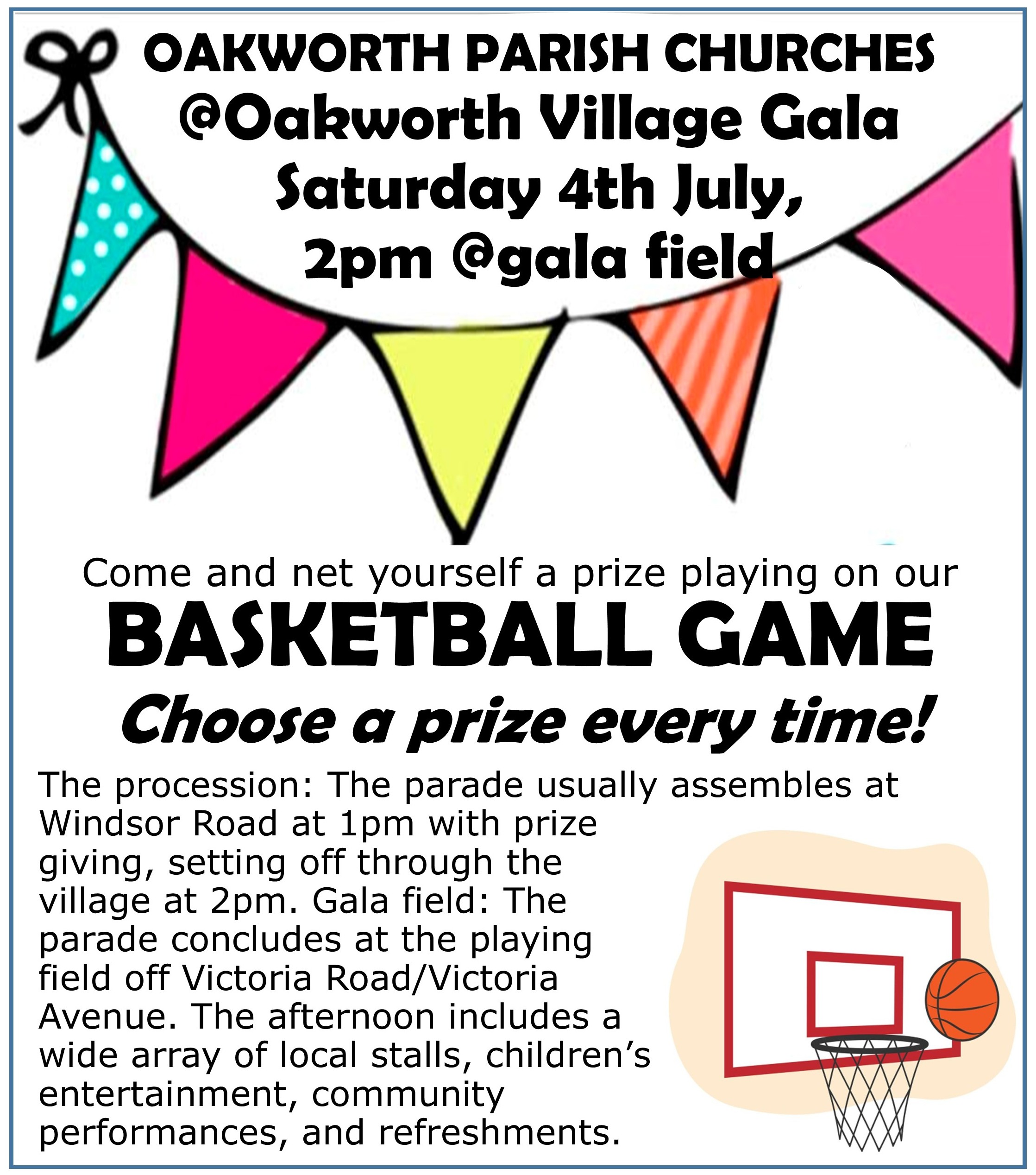 OAKWORTH PARISH CHURCHES
@Oakworth Village Gala
Saturday 4th July,
2pm @gala field

Come and net yourself a prize playing on our
BASKETBALL GAME
Choose a prize every time!

The procession: The parade usually assembles at Windsor Road at 1pm with prize giving, setting off through the village at 2pm. Gala field: The parade concludes at the playing field off Victoria Road/Victoria Avenue. The afternoon includes a wide array of local stalls, children's entertainment, community performances, and refreshments.